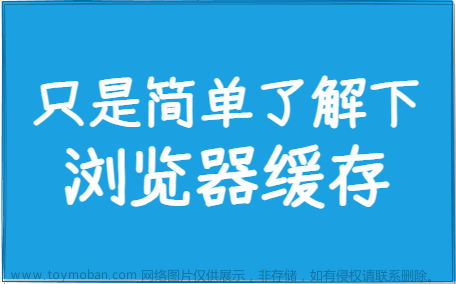 只是简单了解下
浏览器缓存

www.toymoban.com 网络图片仅供展示，非存储，如有侵权请联系删除。